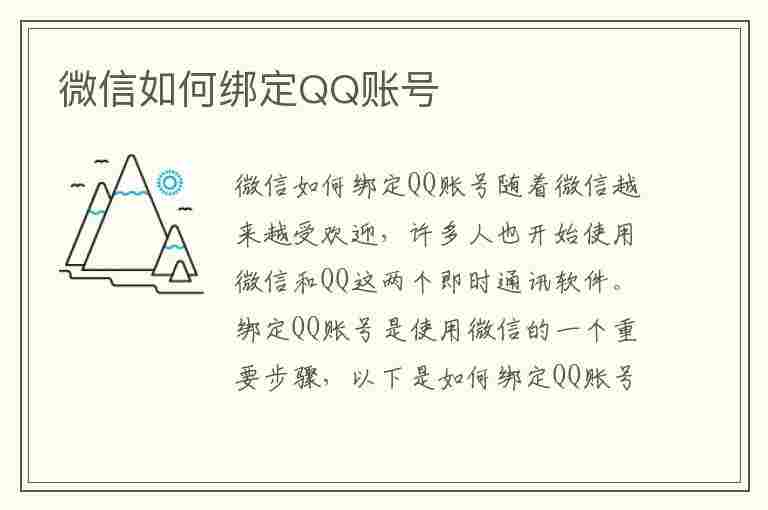 微信如何绑定QQ账号

微信如何绑定QQ账号随着微信越来越受欢迎，许多人也开始使用微信和QQ这两个即时通讯软件。绑定QQ账号是使用微信的一个重要步骤，以下是如何绑定QQ账号